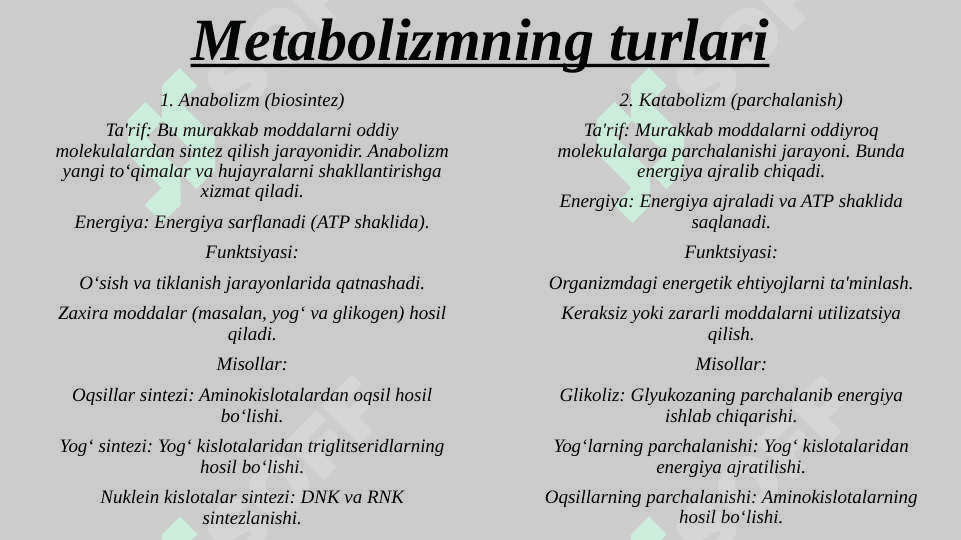 Metabolizmning turlari

1. Anabolizm (biosintez)

Ta'rif: Bu murakkab moddalarni oddiy molekulalardan sintez qilish jarayonidir. Anabolizm yangi to‘qimalar va hujayralarni shakllantirishga xizmat qiladi.

Energiya: Energiya sarflanadi (ATP shaklida).

Funktsiyasi:

O‘sish va tiklanish jarayonlarida qatnashadi.

Zaxira moddalar (masalan, yog‘ va glikogen) hosil qiladi.

Misollar:

Oqsillar sintezi: Aminokislotalardan oqsil hosil bo‘lishi.

Yog‘ sintezi: Yog‘ kislotalaridan triglitseridlarning hosil bo‘lishi.

Nuklein kislotalar sintezi: DNK va RNK sintezlanishi.

2. Katabolizm (parchalanish)

Ta'rif: Murakkab moddalarni oddiyroq molekulalarga parchalanishi jarayoni. Bunda energiya ajralib chiqadi.

Energiya: Energiya ajraladi va ATP shaklida saqlanadi.

Funktsiyasi:

Organizmdagi energetik ehtiyojlarni ta'minlash.

Keraksiz yoki zararli moddalarni utilizatsiya qilish.

Misollar:

Glikoliz: Glyukozaning parchalanib energiya ishlab chiqarishi.

Yog‘larning parchalanishi: Yog‘ kislotalaridan energiya ajratilishi.

Oqsillarning parchalanishi: Aminokislotalarning hosil bo‘lishi.